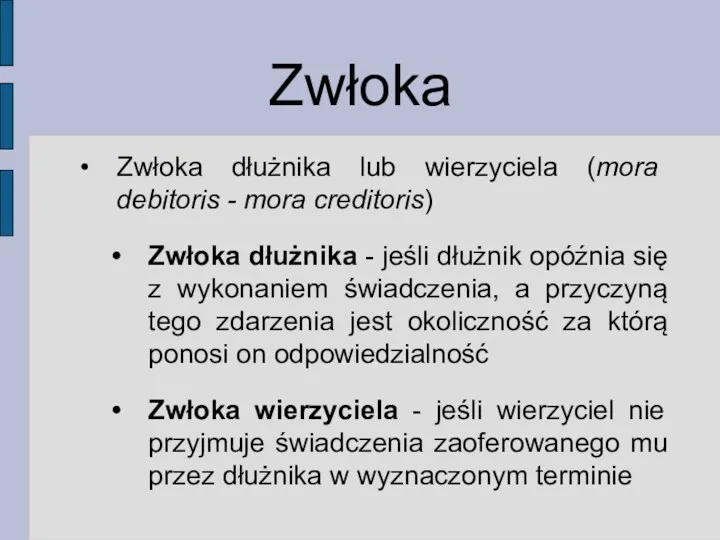 Zwłoka

• Zwłoka dłużnika lub wierzyciela (mora debitoris - mora creditoris)

• Zwłoka dłużnika - jeśli dłużnik opóźnia się z wykonaniem świadczenia, a przyczyną tego zdarzenia jest okoliczność za którą ponosi on odpowiedzialność

• Zwłoka wierzyciela - jeśli wierzyciel nie przyjmuje świadczenia zaoferowanego mu przez dłużnika w wyznaczonym terminie